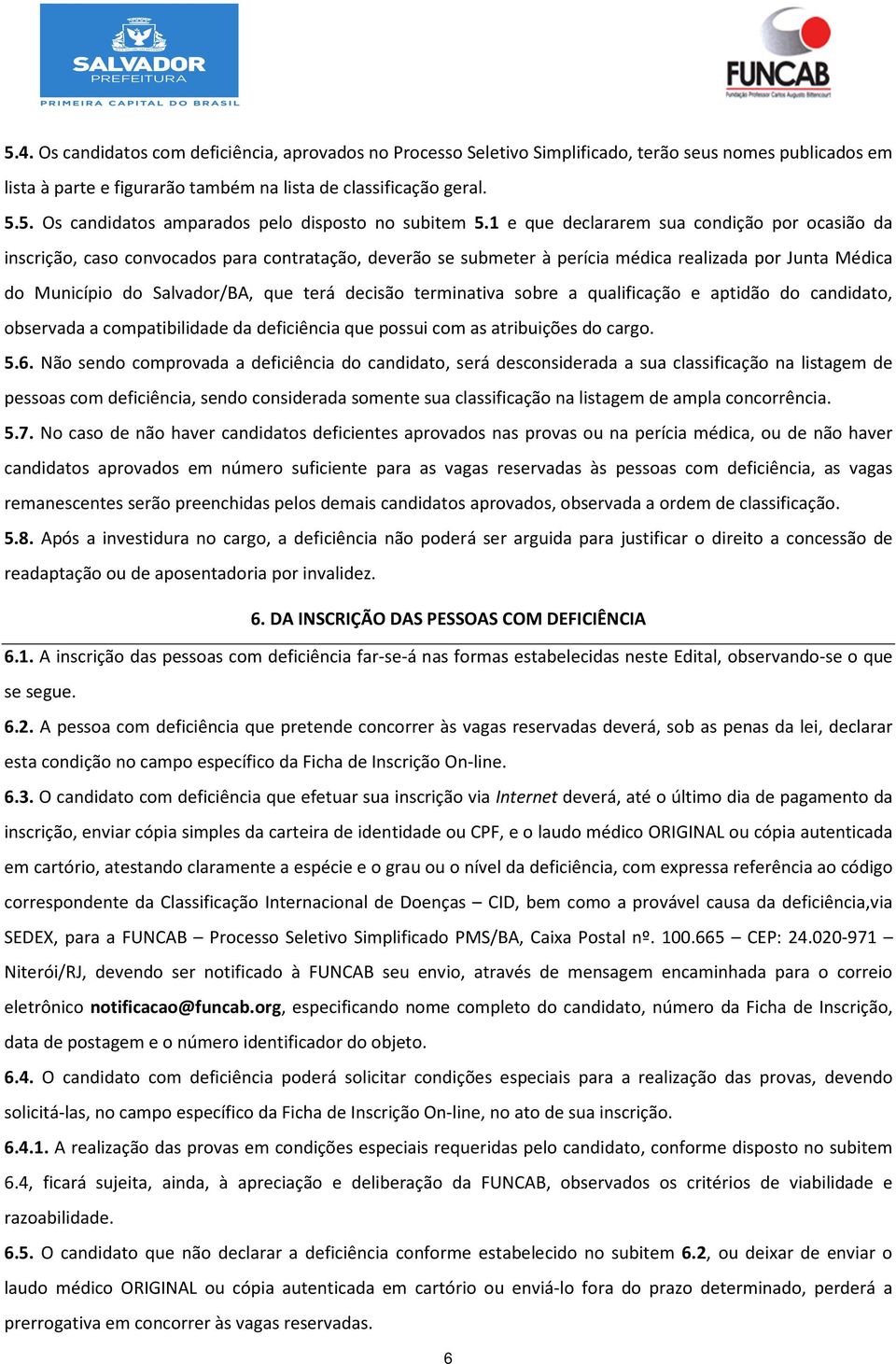 SALVADOR
PREFEITURA
PRIMEIRA CAPITAL DO BRASIL

FUNCAB
Fundação Professor Carlos Augusto Bittencourt

5.4. Os candidatos com deficiência, aprovados no Processo Seletivo Simplificado, terão seus nomes publicados em lista à parte e figurarão também na lista de classificação geral.

5.5. Os candidatos amparados pelo disposto no subitem 5.1 e que declararem sua condição por ocasião da inscrição, caso convocados para contratação, deverão se submeter à perícia médica realizada por Junta Médica do Município do Salvador/BA, que terá decisão terminativa sobre a qualificação e aptidão do candidato, observada a compatibilidade da deficiência que possui com as atribuições do cargo.

5.6. Não sendo comprovada a deficiência do candidato, será desconsiderada a sua classificação na listagem de pessoas com deficiência, sendo considerada somente sua classificação na listagem de ampla concorrência.

5.7. No caso de não haver candidatos deficientes aprovados nas provas ou na perícia médica, ou de não haver candidatos aprovados em número suficiente para as vagas reservadas às pessoas com deficiência, as vagas remanescentes serão preenchidas pelos demais candidatos aprovados, observada a ordem de classificação.

5.8. Após a investidura no cargo, a deficiência não poderá ser arguida para justificar o direito a concessão de readaptação ou de aposentadoria por invalidez.

6. DA INSCRIÇÃO DAS PESSOAS COM DEFICIÊNCIA

6.1. A inscrição das pessoas com deficiência far-se-á nas formas estabelecidas neste Edital, observando-se o que se segue.

6.2. A pessoa com deficiência que pretende concorrer às vagas reservadas deverá, sob as penas da lei, declarar esta condição no campo específico da Ficha de Inscrição On-line.

6.3. O candidato com deficiência que efetuar sua inscrição via Internet deverá, até o último dia de pagamento da inscrição, enviar cópia simples da carteira de identidade ou CPF, e o laudo médico ORIGINAL ou cópia autenticada em cartório, atestando claramente a espécie e o grau ou o nível da deficiência, com expressa referência ao código correspondente da Classificação Internacional de Doenças – CID, bem como a provável causa da deficiência,via SEDEX, para a FUNCAB – Processo Seletivo Simplificado PMS/BA, Caixa Postal nº. 100.665 – CEP: 24.020-971 – Niterói/RJ, devendo ser notificado à FUNCAB seu envio, através de mensagem encaminhada para o correio eletrônico notificacao@funcab.org, especificando nome completo do candidato, número da Ficha de Inscrição, data de postagem e o número identificador do objeto.

6.4. O candidato com deficiência poderá solicitar condições especiais para a realização das provas, devendo solicitá-las, no campo específico da Ficha de Inscrição On-line, no ato de sua inscrição.

6.4.1. A realização das provas em condições especiais requeridas pelo candidato, conforme disposto no subitem 6.4, ficará sujeita, ainda, à apreciação e deliberação da FUNCAB, observados os critérios de viabilidade e razoabilidade.

6.5. O candidato que não declarar a deficiência conforme estabelecido no subitem 6.2, ou deixar de enviar o laudo médico ORIGINAL ou cópia autenticada em cartório ou enviá-lo fora do prazo determinado, perderá a prerrogativa em concorrer às vagas reservadas.

6